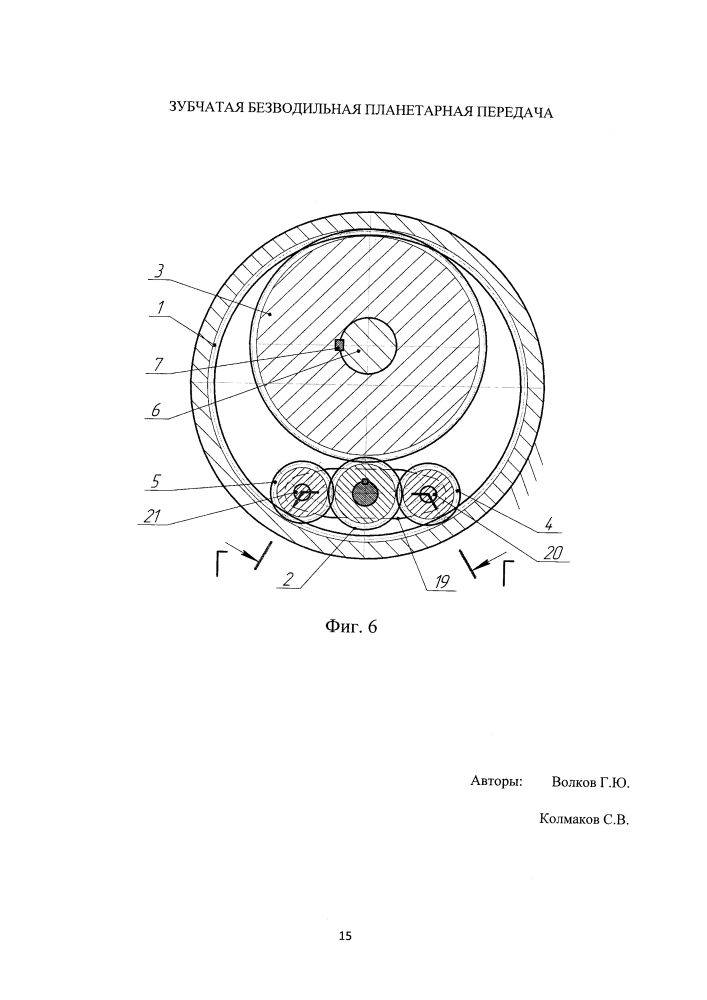 ЗУБЧАТАЯ БЕЗВОДИЛЬНАЯ ПЛАНЕТАРНАЯ ПЕРЕДАЧА

3
1
7
6
5
21
4
20
Г
Г
2
19

Фиг. 6

Авторы: Волков Г.Ю.

Колмаков С.В.

15